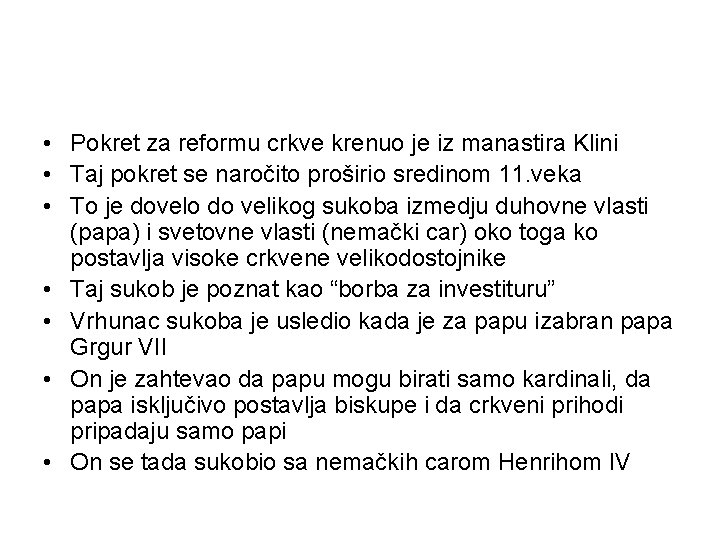 • Pokret za reformu crkve krenuo je iz manastira Klini
• Taj pokret se naročito proširio sredinom 11.veka
• To je dovelo do velikog sukoba izmedju duhovne vlasti (papa) i svetovne vlasti (nemački car) oko toga ko postavlja visoke crkvene velikodostojnike
• Taj sukob je poznat kao “borba za investituru”
• Vrhunac sukoba je usledio kada je za papu izabran papa Grgur VII
• On je zahtevao da papu mogu birati samo kardinali, da papa isključivo postavlja biskupe i da crkveni prihodi pripadaju samo papi
• On se tada sukobio sa nemačkih carom Henrihom IV